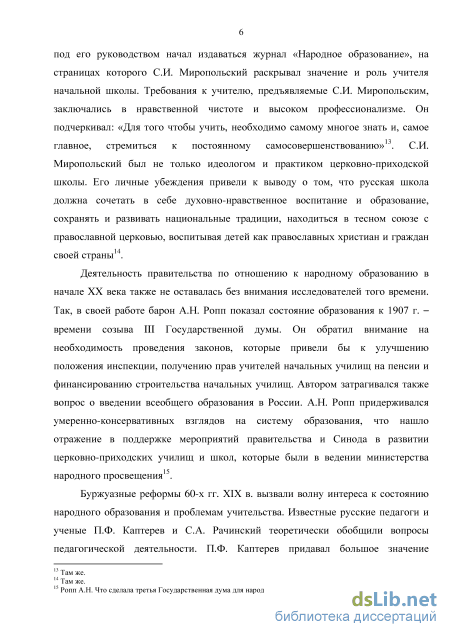 6

под его руководством начал издаваться журнал «Народное образование», на страницах которого С.И. Миропольский раскрывал значение и роль учителя начальной школы. Требования к учителю, предъявляемые С.И. Миропольским, заключались в нравственной чистоте и высоком профессионализме. Он подчеркивал: «Для того чтобы учить, необходимо самому многое знать и, самое главное, стремиться к постоянному самосовершенствованию»$^{13}$. С.И. Миропольский был не только идеологом и практиком церковно-приходской школы. Его личные убеждения привели к выводу о том, что русская школа должна сочетать в себе духовно-нравственное воспитание и образование, сохранять и развивать национальные традиции, находиться в тесном союзе с православной церковью, воспитывая детей как православных христиан и граждан своей страны$^{14}$.

Деятельность правительства по отношению к народному образованию в начале XX века также не оставалась без внимания исследователей того времени. Так, в своей работе барон А.Н. Ропп показал состояние образования к 1907 г. – времени созыва III Государственной думы. Он обратил внимание на необходимость проведения законов, которые привели бы к улучшению положения инспекции, получению прав учителей начальных училищ на пенсии и финансированию строительства начальных училищ. Автором затрагивался также вопрос о введении всеобщего образования в России. А.Н. Ропп придерживался умеренно-консервативных взглядов на систему образования, что нашло отражение в поддержке мероприятий правительства и Синода в развитии церковно-приходских училищ и школ, которые были в ведении министерства народного просвещения$^{15}$.

Буржуазные реформы 60-х гг. XIX в. вызвали волну интереса к состоянию народного образования и проблемам учительства. Известные русские педагоги и ученые П.Ф. Каптерев и С.А. Рачинский теоретически обобщили вопросы педагогической деятельности. П.Ф. Каптерев придавал большое значение

$^{13}$ Там же.
$^{14}$ Там же.
$^{15}$ Ропп А.Н. Что сделала третья Государственная дума для народ

dsLib.net
библиотека диссертаций